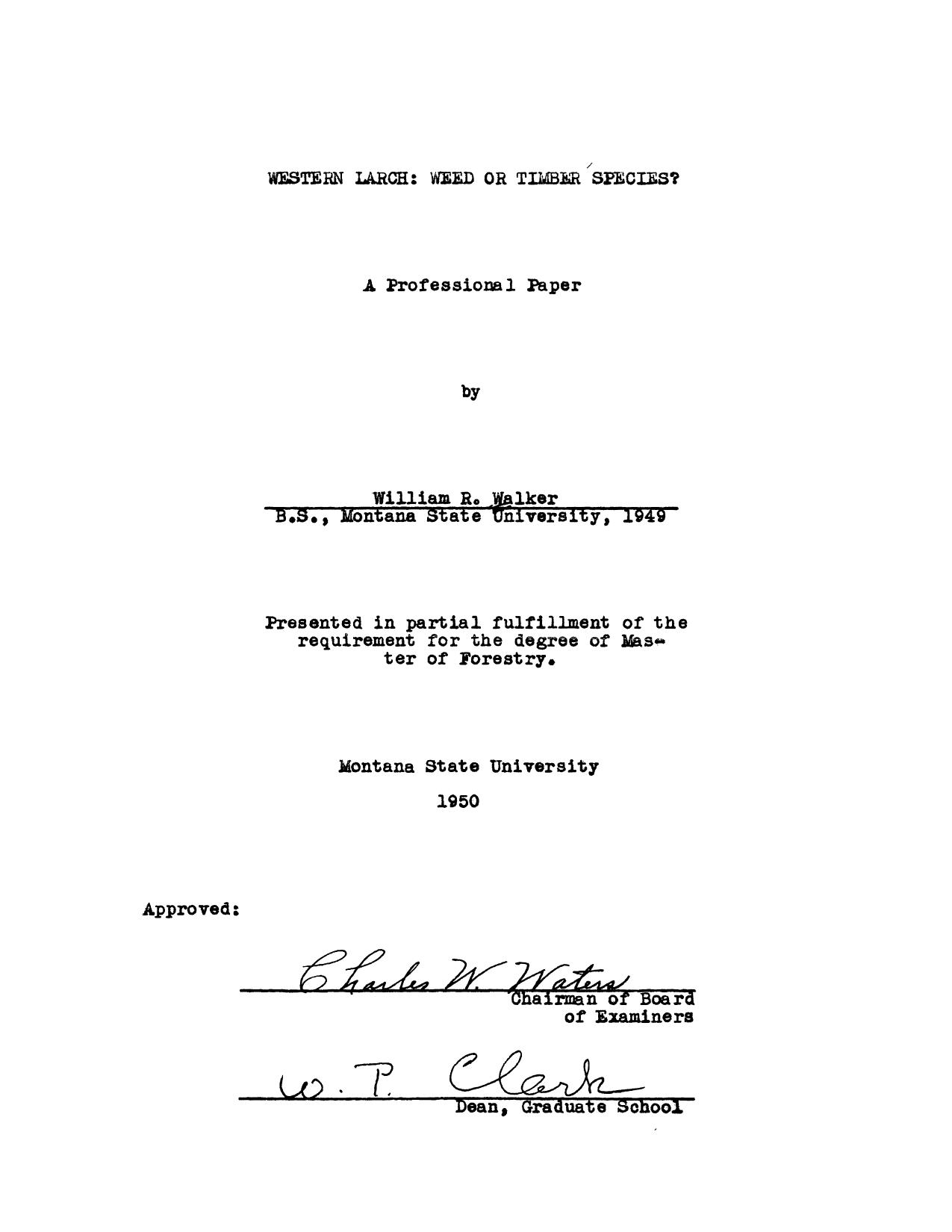 WESTERN LARCH: WEED OR TIMBER SPECIES?

A Professional Paper

by

William R. Walker
B.S., Montana State University, 1949

Presented in partial fulfillment of the requirement for the degree of Master of Forestry.

Montana State University

1950

Approved:

Charles W. Waters
Chairman of Board of Examiners

W. P. Clark
Dean, Graduate School